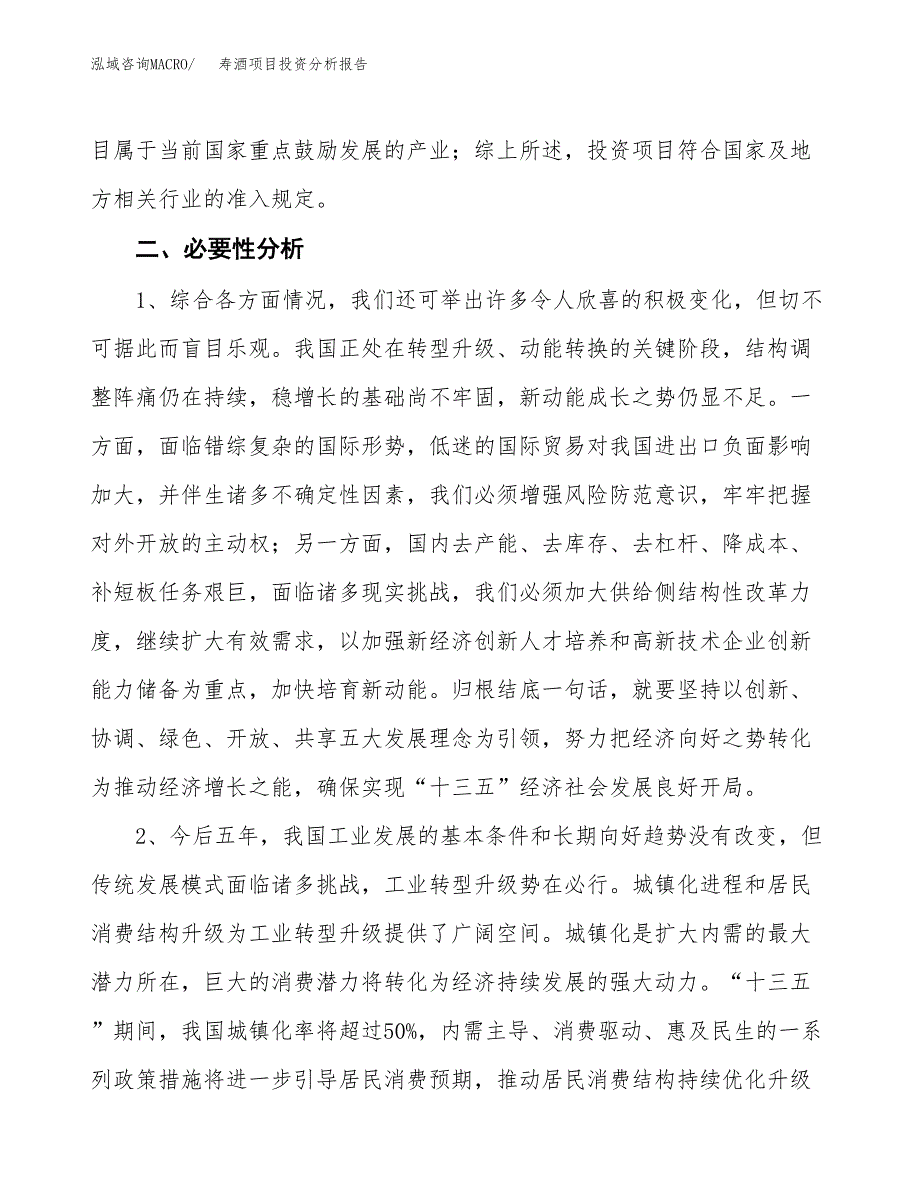 泓域咨询MACRO/　寿酒项目投资分析报告

目属于当前国家重点鼓励发展的产业；综上所述，投资项目符合国家及地方相关行业的准入规定。

二、必要性分析

1、综合各方面情况，我们还可举出许多令人欣喜的积极变化，但切不可据此而盲目乐观。我国正处在转型升级、动能转换的关键阶段，结构调整阵痛仍在持续，稳增长的基础尚不牢固，新动能成长之势仍显不足。一方面，面临错综复杂的国际形势，低迷的国际贸易对我国进出口负面影响加大，并伴生诸多不确定性因素，我们必须增强风险防范意识，牢牢把握对外开放的主动权；另一方面，国内去产能、去库存、去杠杆、降成本、补短板任务艰巨，面临诸多现实挑战，我们必须加大供给侧结构性改革力度，继续扩大有效需求，以加强新经济创新人才培养和高新技术企业创新能力储备为重点，加快培育新动能。归根结底一句话，就要坚持以创新、协调、绿色、开放、共享五大发展理念为引领，努力把经济向好之势转化为推动经济增长之能，确保实现“十三五”经济社会发展良好开局。

2、今后五年，我国工业发展的基本条件和长期向好趋势没有改变，但传统发展模式面临诸多挑战，工业转型升级势在必行。城镇化进程和居民消费结构升级为工业转型升级提供了广阔空间。城镇化是扩大内需的最大潜力所在，巨大的消费潜力将转化为经济持续发展的强大动力。“十三五”期间，我国城镇化率将超过50%，内需主导、消费驱动、惠及民生的一系列政策措施将进一步引导居民消费预期，推动居民消费结构持续优化升级